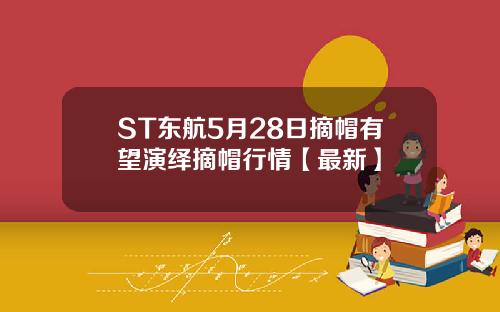 ST东航5月28日摘帽有望演绎摘帽行情【最新】